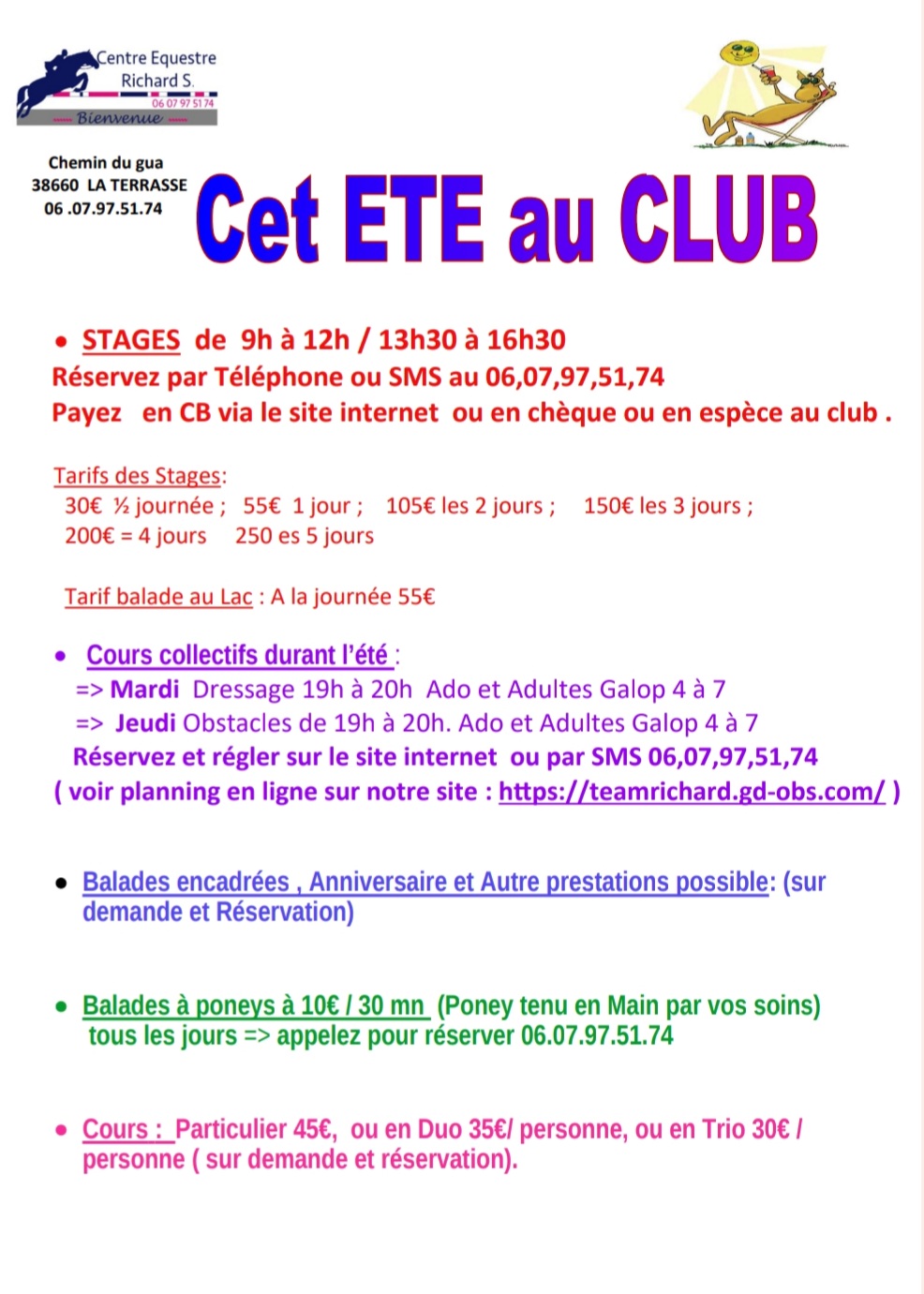 Centre Equestre
Richard S.
06 07 97 51 74
Bienvenue

Chemin du gua
38660 LA TERRASSE
06 .07.97.51.74

Cet ETE au CLUB

• STAGES de 9h à 12h / 13h30 à 16h30
Réservez par Téléphone ou SMS au 06,07,97,51,74
Payez en CB via le site internet ou en chèque ou en espèce au club .

Tarifs des Stages:
30€ ½ journée ; 55€ 1 jour ; 105€ les 2 jours ; 150€ les 3 jours ;
200€ = 4 jours 250 es 5 jours

Tarif balade au Lac : A la journée 55€

• Cours collectifs durant l'été :
=> Mardi Dressage 19h à 20h Ado et Adultes Galop 4 à 7
=> Jeudi Obstacles de 19h à 20h. Ado et Adultes Galop 4 à 7
Réservez et régler sur le site internet ou par SMS 06,07,97,51,74
( voir planning en ligne sur notre site : https://teamrichard.gd-obs.com/ )

• Balades encadrées , Anniversaire et Autre prestations possible: (sur demande et Réservation)

• Balades à poneys à 10€ / 30 mn (Poney tenu en Main par vos soins) tous les jours => appelez pour réserver 06.07.97.51.74

• Cours : Particulier 45€, ou en Duo 35€/ personne, ou en Trio 30€ / personne ( sur demande et réservation).